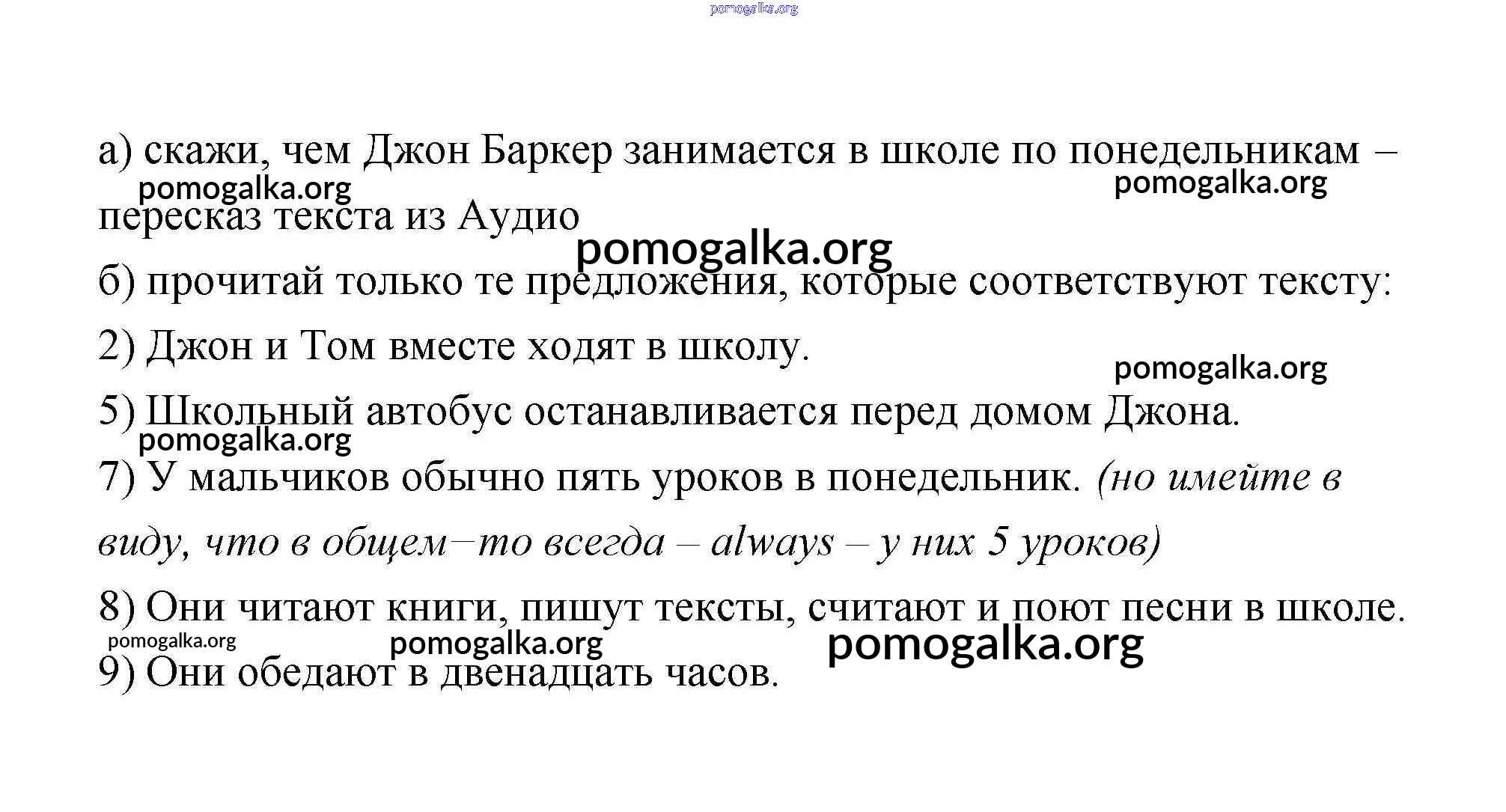 pomogalka.org

а) скажи, чем Джон Баркер занимается в школе по понедельникам – пересказ текста из Аудио

pomogalka.org pomogalka.org

pomogalka.org

б) прочитай только те предложения, которые соответствуют тексту:

2) Джон и Том вместе ходят в школу.

pomogalka.org

5) Школьный автобус останавливается перед домом Джона.

pomogalka.org

7) У мальчиков обычно пять уроков в понедельник. (но имейте в виду, что в общем–то всегда – always – у них 5 уроков)

8) Они читают книги, пишут тексты, считают и поют песни в школе.

pomogalka.org pomogalka.org pomogalka.org

9) Они обедают в двенадцать часов.